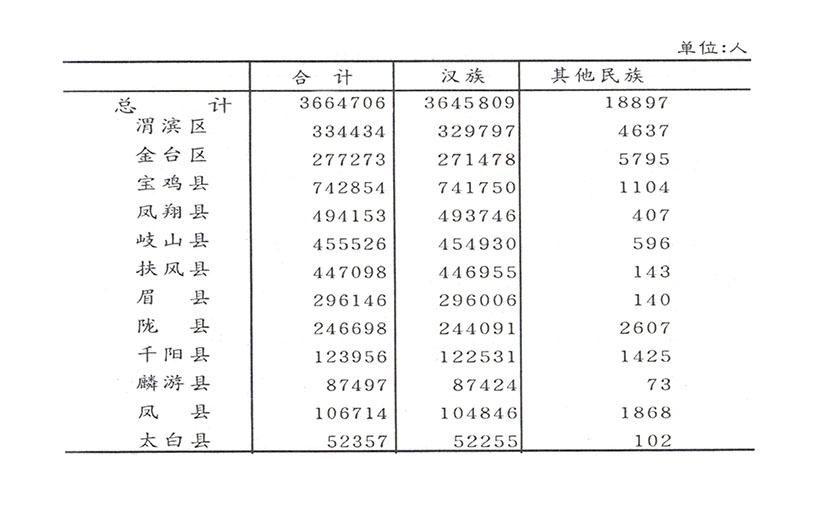 单位:人

|  | 合　计 | 汉族 | 其他民族 |
|---|---|---|---|
| 总　　计 | 3664706 | 3645809 | 18897 |
| 渭滨区 | 334434 | 329797 | 4637 |
| 金台区 | 277273 | 271478 | 5795 |
| 宝鸡县 | 742854 | 741750 | 1104 |
| 凤翔县 | 494153 | 493746 | 407 |
| 岐山县 | 455526 | 454930 | 596 |
| 扶风县 | 447098 | 446955 | 143 |
| 眉　县 | 296146 | 296006 | 140 |
| 陇　县 | 246698 | 244091 | 2607 |
| 千阳县 | 123956 | 122531 | 1425 |
| 麟游县 | 87497 | 87424 | 73 |
| 凤　县 | 106714 | 104846 | 1868 |
| 太白县 | 52357 | 52255 | 102 |